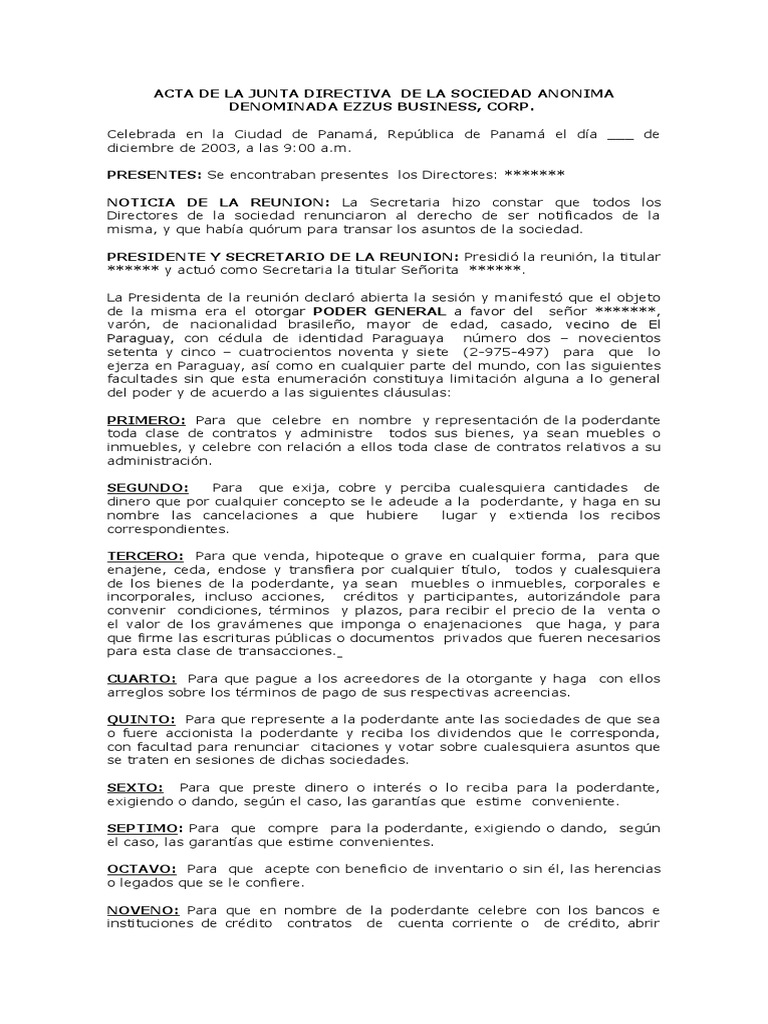 ACTA DE LA JUNTA DIRECTIVA DE LA SOCIEDAD ANONIMA DENOMINADA EZZUS BUSINESS, CORP.

Celebrada en la Ciudad de Panamá, República de Panamá el día ___ de diciembre de 2003, a las 9:00 a.m.

PRESENTES: Se encontraban presentes los Directores: *******

NOTICIA DE LA REUNION: La Secretaria hizo constar que todos los Directores de la sociedad renunciaron al derecho de ser notificados de la misma, y que había quórum para transar los asuntos de la sociedad.

PRESIDENTE Y SECRETARIO DE LA REUNION: Presidió la reunión, la titular ****** y actuó como Secretaria la titular Señorita ******.

La Presidenta de la reunión declaró abierta la sesión y manifestó que el objeto de la misma era el otorgar PODER GENERAL a favor del señor *******, varón, de nacionalidad brasileño, mayor de edad, casado, vecino de El Paraguay, con cédula de identidad Paraguaya número dos – novecientos setenta y cinco – cuatrocientos noventa y siete (2-975-497) para que lo ejerza en Paraguay, así como en cualquier parte del mundo, con las siguientes facultades sin que esta enumeración constituya limitación alguna a lo general del poder y de acuerdo a las siguientes cláusulas:

PRIMERO: Para que celebre en nombre y representación de la poderdante toda clase de contratos y administre todos sus bienes, ya sean muebles o inmuebles, y celebre con relación a ellos toda clase de contratos relativos a su administración.

SEGUNDO: Para que exija, cobre y perciba cualesquiera cantidades de dinero que por cualquier concepto se le adeude a la poderdante, y haga en su nombre las cancelaciones a que hubiere lugar y extienda los recibos correspondientes.

TERCERO: Para que venda, hipoteque o grave en cualquier forma, para que enajene, ceda, endose y transfiera por cualquier título, todos y cualesquiera de los bienes de la poderdante, ya sean muebles o inmuebles, corporales e incorporales, incluso acciones, créditos y participantes, autorizándole para convenir condiciones, términos y plazos, para recibir el precio de la venta o el valor de los gravámenes que imponga o enajenaciones que haga, y para que firme las escrituras públicas o documentos privados que fueren necesarios para esta clase de transacciones._

CUARTO: Para que pague a los acreedores de la otorgante y haga con ellos arreglos sobre los términos de pago de sus respectivas acreencias.

QUINTO: Para que represente a la poderdante ante las sociedades de que sea o fuere accionista la poderdante y reciba los dividendos que le corresponda, con facultad para renunciar citaciones y votar sobre cualesquiera asuntos que se traten en sesiones de dichas sociedades.

SEXTO: Para que preste dinero o interés o lo reciba para la poderdante, exigiendo o dando, según el caso, las garantías que estime conveniente.

SEPTIMO: Para que compre para la poderdante, exigiendo o dando, según el caso, las garantías que estime convenientes.

OCTAVO: Para que acepte con beneficio de inventario o sin él, las herencias o legados que se le confiere.

NOVENO: Para que en nombre de la poderdante celebre con los bancos e instituciones de crédito contratos de cuenta corriente o de crédito, abrir